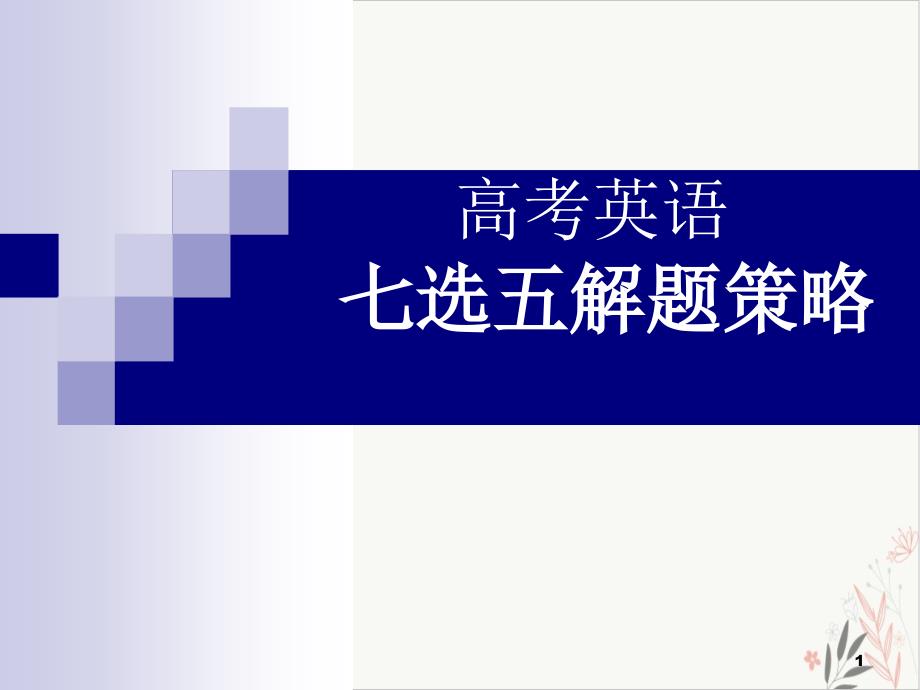 高考英语

七选五解题策略

1